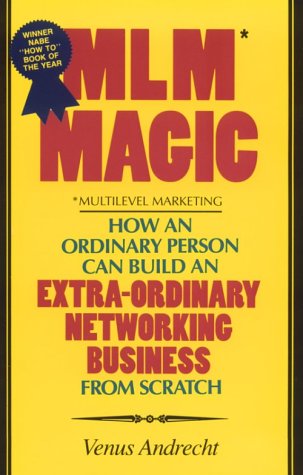 WINNER NABE "HOW TO" BOOK OF THE YEAR

MLM* MAGIC

*MULTILEVEL MARKETING

HOW AN ORDINARY PERSON CAN BUILD AN EXTRA-ORDINARY NETWORKING BUSINESS FROM SCRATCH

Venus Andrecht